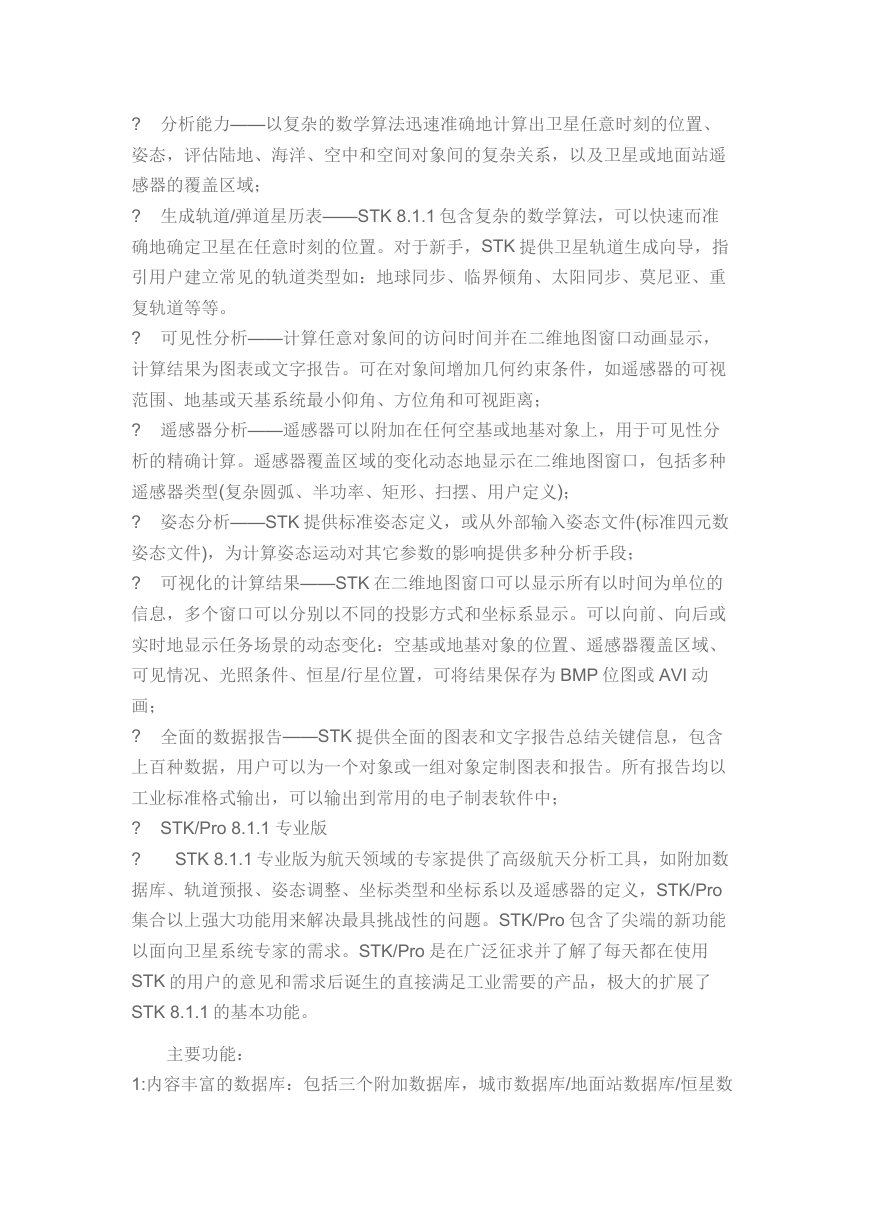 ?　分析能力——以复杂的数学算法迅速准确地计算出卫星任意时刻的位置、姿态，评估陆地、海洋、空中和空间对象间的复杂关系，以及卫星或地面站遥感器的覆盖区域；

?　生成轨道/弹道星历表——STK 8.1.1 包含复杂的数学算法，可以快速而准确地确定卫星在任意时刻的位置。对于新手，STK 提供卫星轨道生成向导，指引用户建立常见的轨道类型如：地球同步、临界倾角、太阳同步、莫尼亚、重复轨道等等。

?　可见性分析——计算任意对象间的访问时间并在二维地图窗口动画显示，计算结果为图表或文字报告。可在对象间增加几何约束条件，如遥感器的可视范围、地基或天基系统最小仰角、方位角和可视距离；

?　遥感器分析——遥感器可以附加在任何空基或地基对象上，用于可见性分析的精确计算。遥感器覆盖区域的变化动态地显示在二维地图窗口，包括多种遥感器类型(复杂圆弧、半功率、矩形、扫摆、用户定义)；

?　姿态分析——STK 提供标准姿态定义，或从外部输入姿态文件(标准四元数姿态文件)，为计算姿态运动对其它参数的影响提供多种分析手段；

?　可视化的计算结果——STK 在二维地图窗口可以显示所有以时间为单位的信息，多个窗口可以分别以不同的投影方式和坐标系显示。可以向前、向后或实时地显示任务场景的动态变化：空基或地基对象的位置、遥感器覆盖区域、可见情况、光照条件、恒星/行星位置，可将结果保存为 BMP 位图或 AVI 动画；

?　全面的数据报告——STK 提供全面的图表和文字报告总结关键信息，包含上百种数据，用户可以为一个对象或一组对象定制图表和报告。所有报告均以工业标准格式输出，可以输出到常用的电子制表软件中；

?　STK/Pro 8.1.1 专业版

?　STK 8.1.1 专业版为航天领域的专家提供了高级航天分析工具，如附加数据库、轨道预报、姿态调整、坐标类型和坐标系以及遥感器的定义，STK/Pro 集合以上强大功能用来解决最具挑战性的问题。STK/Pro 包含了尖端的新功能以面向卫星系统专家的需求。STK/Pro 是在广泛征求并了解了每天都在使用 STK 的用户的意见和需求后诞生的直接满足工业需要的产品，极大的扩展了 STK 8.1.1 的基本功能。

主要功能：

1:内容丰富的数据库：包括三个附加数据库，城市数据库/地面站数据库/恒星数